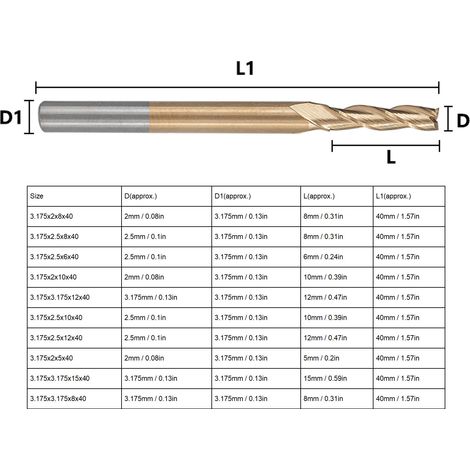 L1

D1

D

L

| Size | D(approx.) | D1(approx.) | L(approx.) | L1(approx.) |
|---|---|---|---|---|
| 3.175x2x8x40 | 2mm / 0.08in | 3.175mm / 0.13in | 8mm / 0.31in | 40mm / 1.57in |
| 3.175x2.5x8x40 | 2.5mm / 0.1in | 3.175mm / 0.13in | 8mm / 0.31in | 40mm / 1.57in |
| 3.175x2.5x6x40 | 2.5mm / 0.1in | 3.175mm / 0.13in | 6mm / 0.24in | 40mm / 1.57in |
| 3.175x2x10x40 | 2mm / 0.08in | 3.175mm / 0.13in | 10mm / 0.39in | 40mm / 1.57in |
| 3.175x3.175x12x40 | 3.175mm / 0.13in | 3.175mm / 0.13in | 12mm / 0.47in | 40mm / 1.57in |
| 3.175x2.5x10x40 | 2.5mm / 0.1in | 3.175mm / 0.13in | 10mm / 0.39in | 40mm / 1.57in |
| 3.175x2.5x12x40 | 2.5mm / 0.1in | 3.175mm / 0.13in | 12mm / 0.47in | 40mm / 1.57in |
| 3.175x2x5x40 | 2mm / 0.08in | 3.175mm / 0.13in | 5mm / 0.2in | 40mm / 1.57in |
| 3.175x3.175x15x40 | 3.175mm / 0.13in | 3.175mm / 0.13in | 15mm / 0.59in | 40mm / 1.57in |
| 3.175x3.175x8x40 | 3.175mm / 0.13in | 3.175mm / 0.13in | 8mm / 0.31in | 40mm / 1.57in |